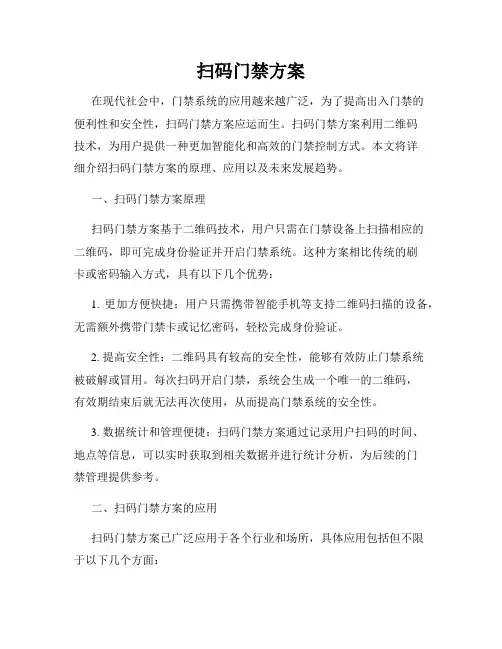 扫码门禁方案

在现代社会中，门禁系统的应用越来越广泛，为了提高出入门禁的便利性和安全性，扫码门禁方案应运而生。扫码门禁方案利用二维码技术，为用户提供一种更加智能化和高效的门禁控制方式。本文将详细介绍扫码门禁方案的原理、应用以及未来发展趋势。

一、扫码门禁方案原理

扫码门禁方案基于二维码技术，用户只需在门禁设备上扫描相应的二维码，即可完成身份验证并开启门禁系统。这种方案相比传统的刷卡或密码输入方式，具有以下几个优势：

1. 更加方便快捷：用户只需携带智能手机等支持二维码扫描的设备，无需额外携带门禁卡或记忆密码，轻松完成身份验证。

2. 提高安全性：二维码具有较高的安全性，能够有效防止门禁系统被破解或冒用。每次扫码开启门禁，系统会生成一个唯一的二维码，有效期结束后就无法再次使用，从而提高门禁系统的安全性。

3. 数据统计和管理便捷：扫码门禁方案通过记录用户扫码的时间、地点等信息，可以实时获取到相关数据并进行统计分析，为后续的门禁管理提供参考。

二、扫码门禁方案的应用

扫码门禁方案已广泛应用于各个行业和场所，具体应用包括但不限于以下几个方面：